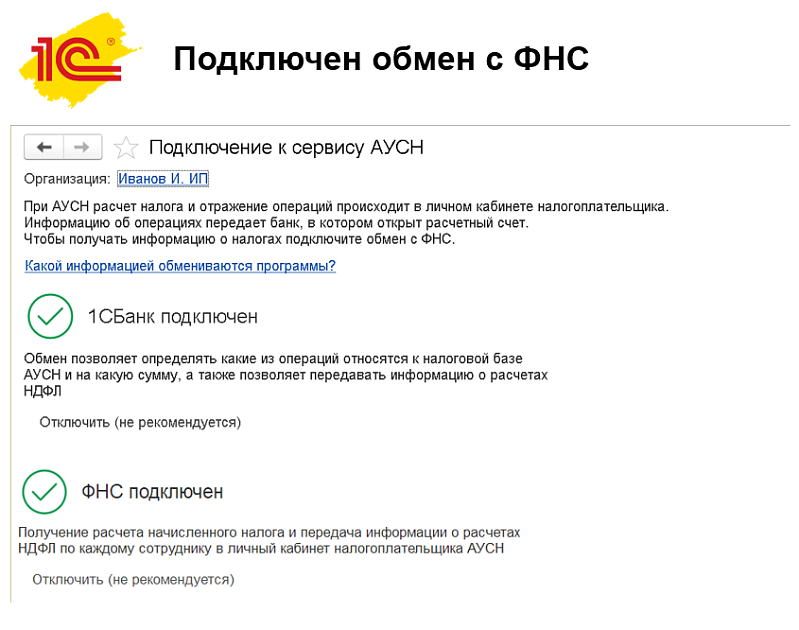 1С

Подключен обмен с ФНС

Подключение к сервису АУСН

Организация: Иванов И. ИП

При АУСН расчет налога и отражение операций происходит в личном кабинете налогоплательщика.
Информацию об операциях передает банк, в котором открыт расчетный счет.
Чтобы получать информацию о налогах подключите обмен с ФНС.

Какой информацией обмениваются программы?

1СБанк подключен

Обмен позволяет определять какие из операций относятся к налоговой базе АУСН и на какую сумму, а также позволяет передавать информацию о расчетах НДФЛ

Отключить (не рекомендуется)

ФНС подключен

Получение расчета начисленного налога и передача информации о расчетах НДФЛ по каждому сотруднику в личный кабинет налогоплательщика АУСН

Отключить (не рекомендуется)